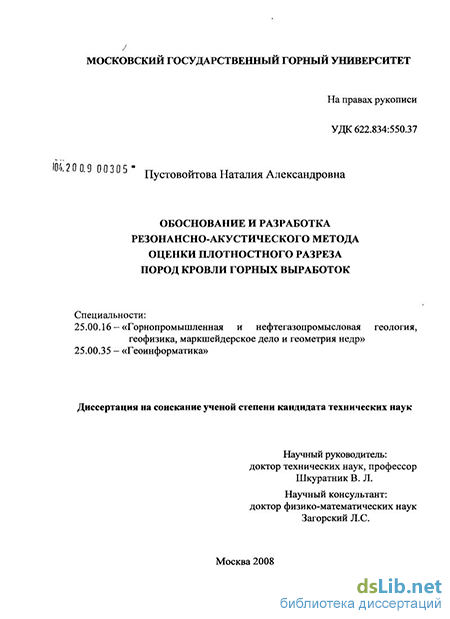 МОСКОВСКИЙ ГОСУДАРСТВЕННЫЙ ГОРНЫЙ УНИВЕРСИТЕТ

На правах рукописи

УДК 622.834:550.37

04.2009 00305

Пустовойтова Наталия Александровна

ОБОСНОВАНИЕ И РАЗРАБОТКА РЕЗОНАНСНО-АКУСТИЧЕСКОГО МЕТОДА ОЦЕНКИ ПЛОТНОСТНОГО РАЗРЕЗА ПОРОД КРОВЛИ ГОРНЫХ ВЫРАБОТОК

Специальности:
25.00.16 – «Горнопромышленная и нефтегазопромысловая геология, геофизика, маркшейдерское дело и геометрия недр»
25.00.35 – «Геоинформатика»

Диссертация на соискание ученой степени кандидата технических наук

Научный руководитель:
доктор технических наук, профессор
Шкуратник В. Л.

Научный консультант:
доктор физико-математических наук
Загорский Л.С.

Москва 2008

dsLib.net
библиотека диссертаций